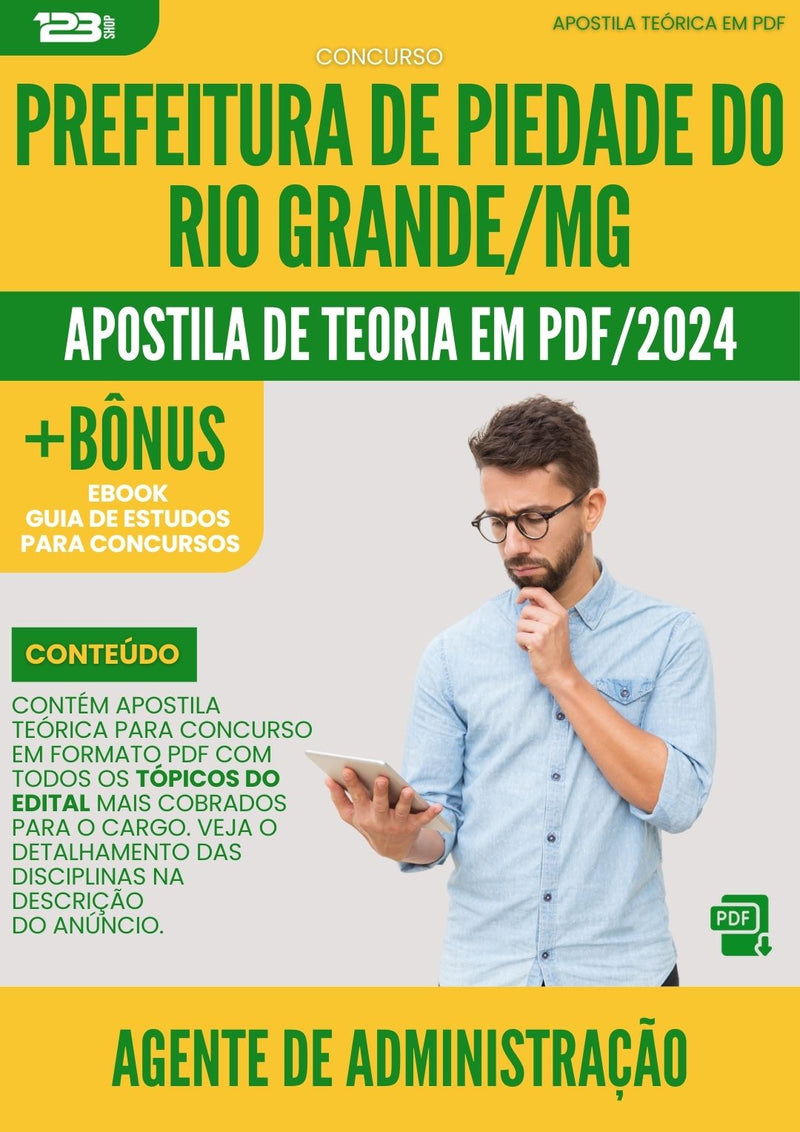 123 SHOP

APOSTILA TEÓRICA EM PDF

CONCURSO

PREFEITURA DE PIEDADE DO RIO GRANDE/MG

APOSTILA DE TEORIA EM PDF/2024

+BÔNUS
EBOOK
GUIA DE ESTUDOS
PARA CONCURSOS

CONTEÚDO

CONTÉM APOSTILA TEÓRICA PARA CONCURSO EM FORMATO PDF COM TODOS OS TÓPICOS DO EDITAL MAIS COBRADOS PARA O CARGO. VEJA O DETALHAMENTO DAS DISCIPLINAS NA DESCRIÇÃO DO ANÚNCIO.

PDF

AGENTE DE ADMINISTRAÇÃO